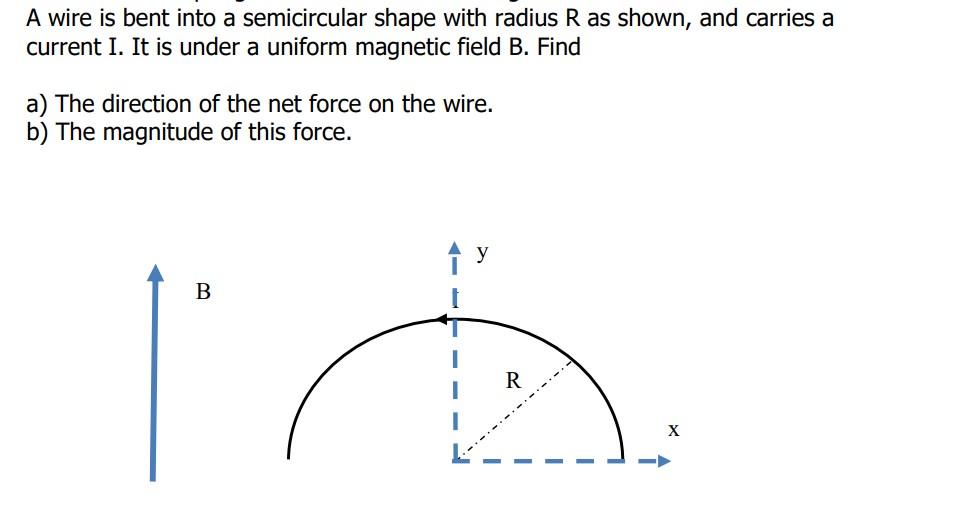 A wire is bent into a semicircular shape with radius R as shown, and carries a current I. It is under a uniform magnetic field B. Find

a) The direction of the net force on the wire.
b) The magnitude of this force.

B

y

I

R

x